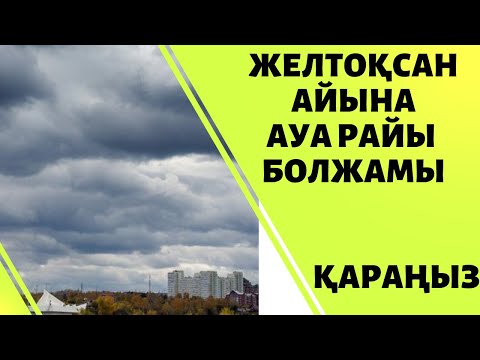 ЖЕЛТОҚСАН АЙЫНА АУА РАЙЫ БОЛЖАМЫ

ҚАРАҢЫЗ